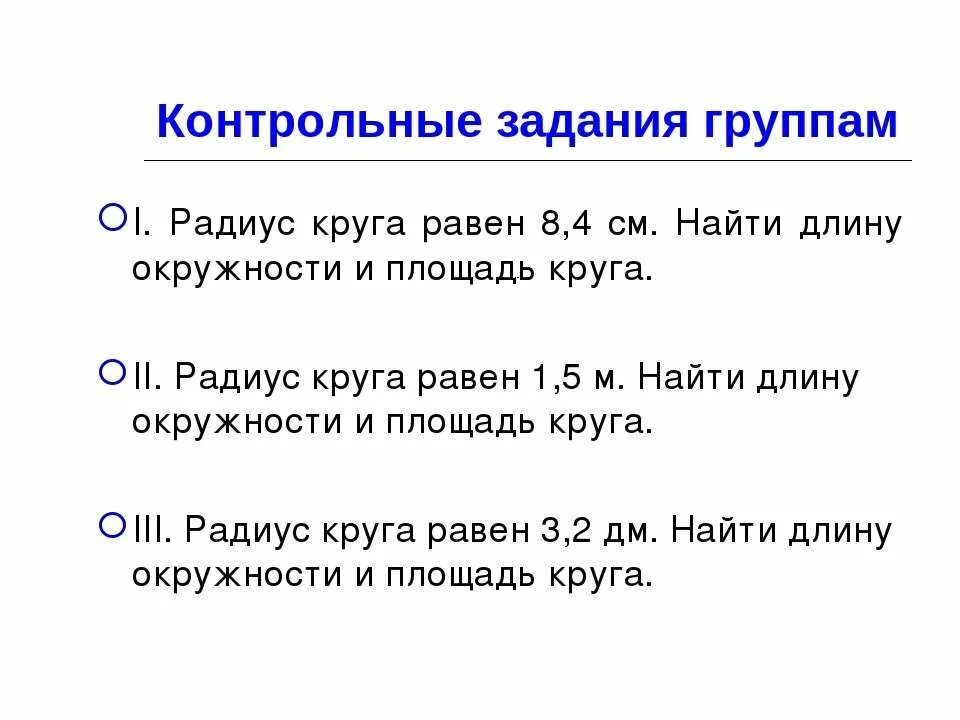 Контрольные задания группам

I. Радиус круга равен 8,4 см. Найти длину окружности и площадь круга.

II. Радиус круга равен 1,5 м. Найти длину окружности и площадь круга.

III. Радиус круга равен 3,2 дм. Найти длину окружности и площадь круга.